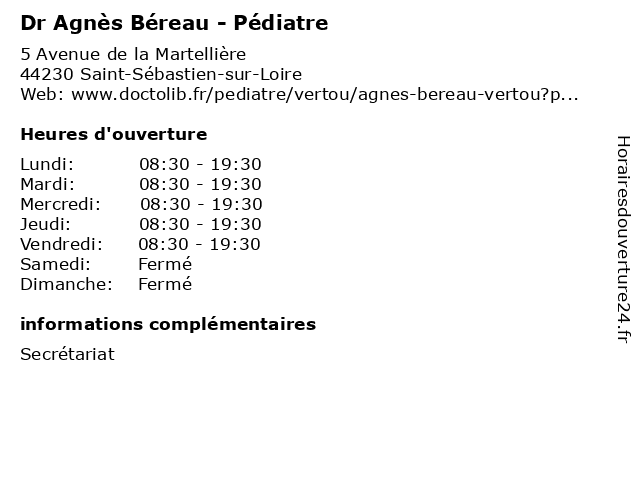 Dr Agnès Béreau - Pédiatre

5 Avenue de la Martellière
44230 Saint-Sébastien-sur-Loire
Web: www.doctolib.fr/pediatre/vertou/agnes-bereau-vertou?p...

Heures d'ouverture

Lundi: 08:30 - 19:30
Mardi: 08:30 - 19:30
Mercredi: 08:30 - 19:30
Jeudi: 08:30 - 19:30
Vendredi: 08:30 - 19:30
Samedi: Fermé
Dimanche: Fermé

informations complémentaires

Secrétariat

Horairesdouverture24.fr